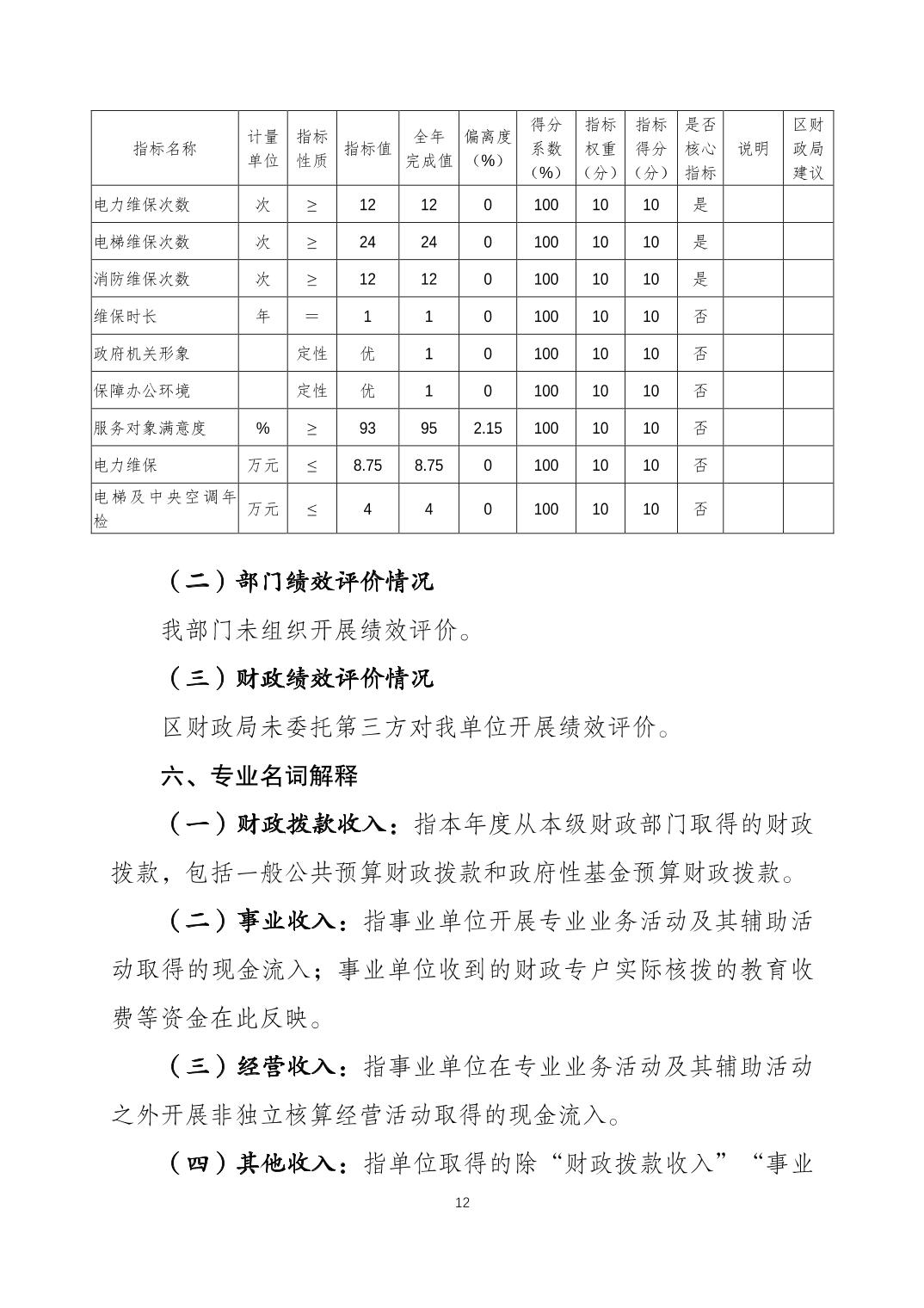 | 指标名称 | 计量单位 | 指标性质 | 指标值 | 全年完成值 | 偏离度（%） | 得分系数（%） | 指标权重（分） | 指标得分（分） | 是否核心指标 | 说明 | 区财政局建议 |
|---|---|---|---|---|---|---|---|---|---|---|---|
| 电力维保次数 | 次 | ≥ | 12 | 12 | 0 | 100 | 10 | 10 | 是 | | |
| 电梯维保次数 | 次 | ≥ | 24 | 24 | 0 | 100 | 10 | 10 | 是 | | |
| 消防维保次数 | 次 | ≥ | 12 | 12 | 0 | 100 | 10 | 10 | 是 | | |
| 维保时长 | 年 | ＝ | 1 | 1 | 0 | 100 | 10 | 10 | 否 | | |
| 政府机关形象 | | 定性 | 优 | 1 | 0 | 100 | 10 | 10 | 否 | | |
| 保障办公环境 | | 定性 | 优 | 1 | 0 | 100 | 10 | 10 | 否 | | |
| 服务对象满意度 | % | ≥ | 93 | 95 | 2.15 | 100 | 10 | 10 | 否 | | |
| 电力维保 | 万元 | ≤ | 8.75 | 8.75 | 0 | 100 | 10 | 10 | 否 | | |
| 电梯及中央空调年检 | 万元 | ≤ | 4 | 4 | 0 | 100 | 10 | 10 | 否 | | |

（二）部门绩效评价情况

我部门未组织开展绩效评价。

（三）财政绩效评价情况

区财政局未委托第三方对我单位开展绩效评价。

六、专业名词解释

（一）财政拨款收入：指本年度从本级财政部门取得的财政拨款，包括一般公共预算财政拨款和政府性基金预算财政拨款。

（二）事业收入：指事业单位开展专业业务活动及其辅助活动取得的现金流入；事业单位收到的财政专户实际核拨的教育收费等资金在此反映。

（三）经营收入：指事业单位在专业业务活动及其辅助活动之外开展非独立核算经营活动取得的现金流入。

（四）其他收入：指单位取得的除“财政拨款收入”“事业

12